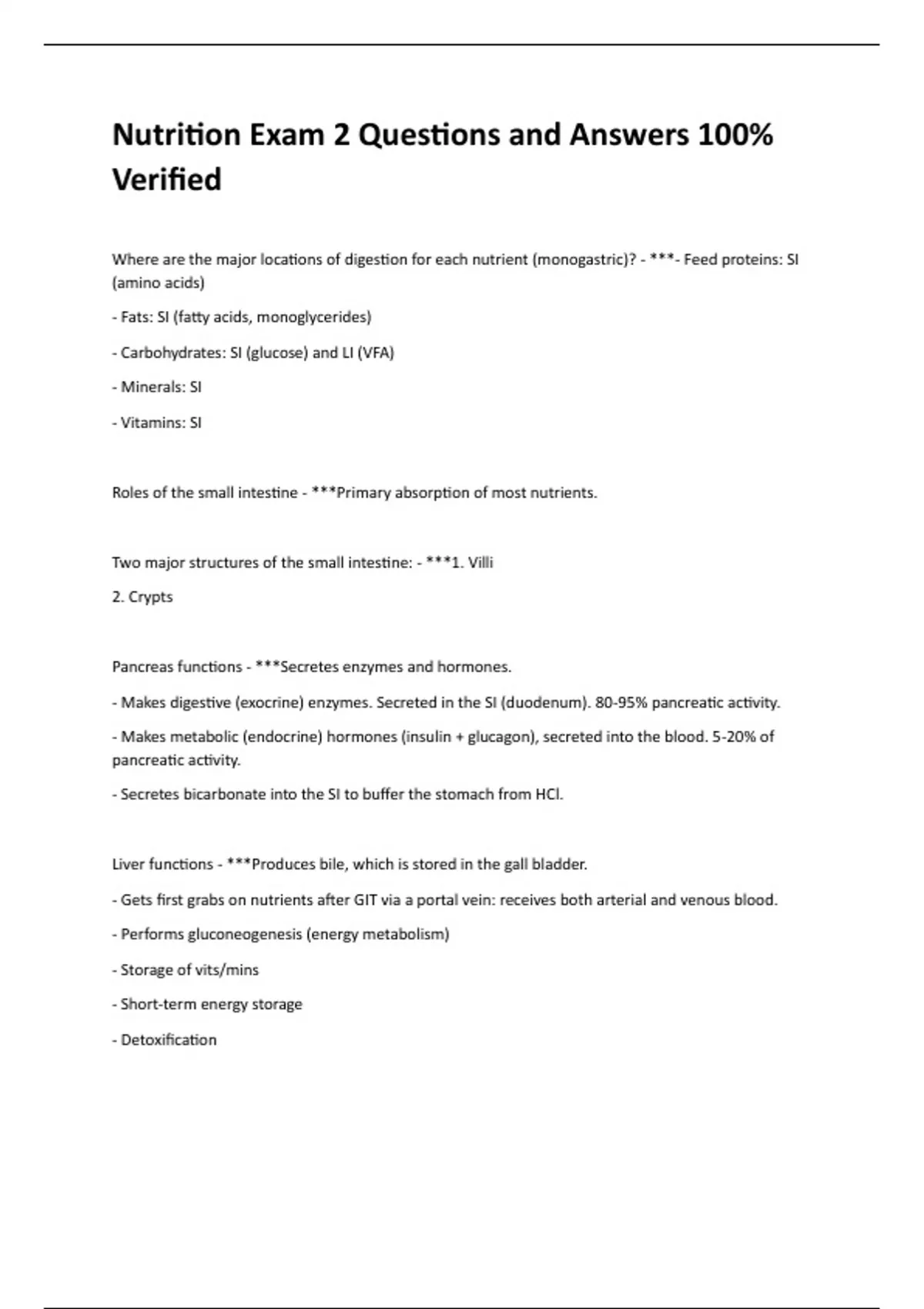 Nutrition Exam 2 Questions and Answers 100% Verified

Where are the major locations of digestion for each nutrient (monogastric)? - ***- Feed proteins: SI (amino acids)

- Fats: SI (fatty acids, monoglycerides)

- Carbohydrates: SI (glucose) and LI (VFA)

- Minerals: SI

- Vitamins: SI

Roles of the small intestine - ***Primary absorption of most nutrients.

Two major structures of the small intestine: - ***1. Villi

2. Crypts

Pancreas functions - ***Secretes enzymes and hormones.

- Makes digestive (exocrine) enzymes. Secreted in the SI (duodenum). 80-95% pancreatic activity.

- Makes metabolic (endocrine) hormones (insulin + glucagon), secreted into the blood. 5-20% of pancreatic activity.

- Secretes bicarbonate into the SI to buffer the stomach from HCl.

Liver functions - ***Produces bile, which is stored in the gall bladder.

- Gets first grabs on nutrients after GIT via a portal vein: receives both arterial and venous blood.

- Performs gluconeogenesis (energy metabolism)

- Storage of vits/mins

- Short-term energy storage

- Detoxification